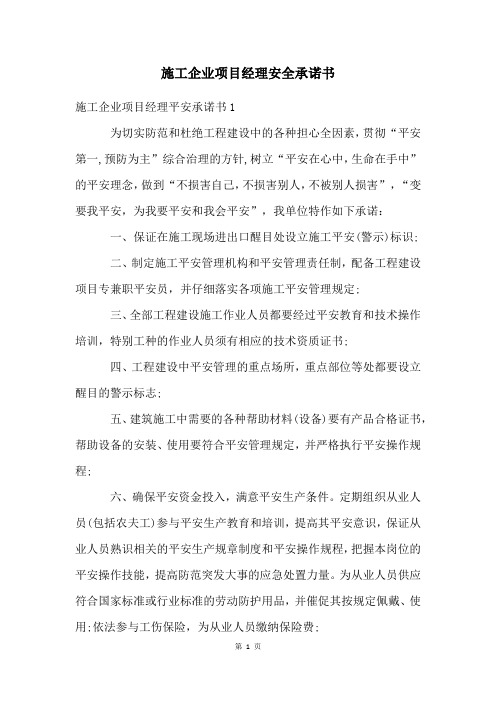 施工企业项目经理安全承诺书

施工企业项目经理平安承诺书1

为切实防范和杜绝工程建设中的各种担心全因素，贯彻“平安第一,预防为主”综合治理的方针,树立“平安在心中,生命在手中”的平安理念，做到“不损害自己,不损害别人,不被别人损害”，“变要我平安，为我要平安和我会平安”，我单位特作如下承诺：

一、保证在施工现场进出口醒目处设立施工平安(警示)标识;

二、制定施工平安管理机构和平安管理责任制，配备工程建设项目专兼职平安员，并仔细落实各项施工平安管理规定;

三、全部工程建设施工作业人员都要经过平安教育和技术操作培训，特别工种的作业人员须有相应的技术资质证书;

四、工程建设中平安管理的重点场所，重点部位等处都要设立醒目的警示标志;

五、建筑施工中需要的各种帮助材料(设备)要有产品合格证书，帮助设备的安装、使用要符合平安管理规定，并严格执行平安操作规程;

六、确保平安资金投入，满意平安生产条件。定期组织从业人员(包括农夫工)参与平安生产教育和培训，提高其平安意识，保证从业人员熟识相关的平安生产规章制度和平安操作规程，把握本岗位的平安操作技能，提高防范突发大事的应急处置力量。为从业人员供应符合国家标准或行业标准的劳动防护用品，并催促其按规定佩戴、使用;依法参与工伤保险，为从业人员缴纳保险费;

第 1 页